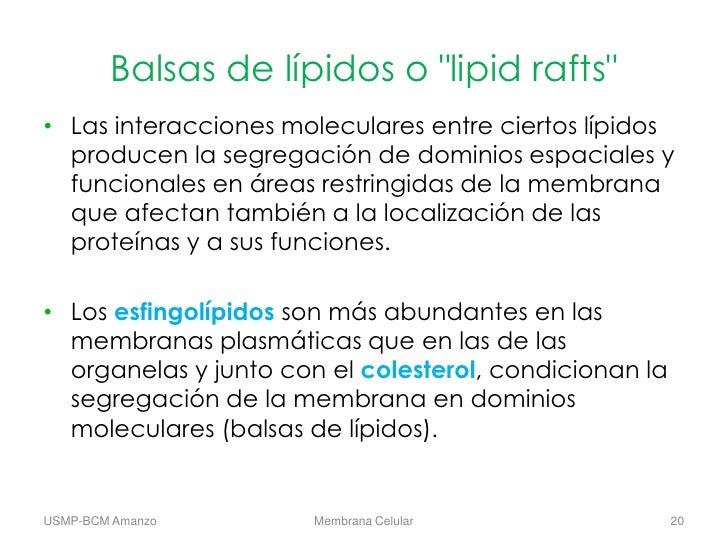 Balsas de lípidos o "lipid rafts"

• Las interacciones moleculares entre ciertos lípidos producen la segregación de dominios espaciales y funcionales en áreas restringidas de la membrana que afectan también a la localización de las proteínas y a sus funciones.

• Los esfingolípidos son más abundantes en las membranas plasmáticas que en las de las organelas y junto con el colesterol, condicionan la segregación de la membrana en dominios moleculares (balsas de lípidos).

USMP-BCM Amanzo Membrana Celular 20